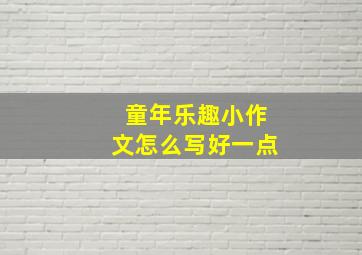 童年乐趣小作文怎么写好一点